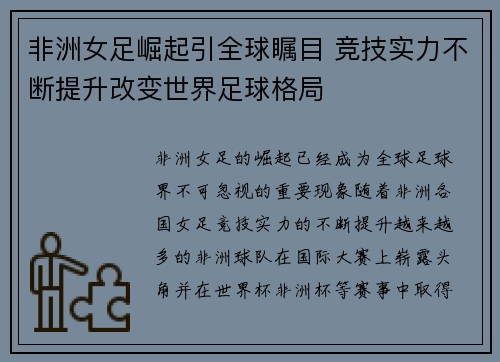 非洲女足崛起引全球瞩目 竞技实力不断提升改变世界足球格局

非洲女足的崛起已经成为全球足球界不可忽视的重要现象随着非洲各国女足竞技实力的不断提升越来越多的非洲球队在国际大赛上崭露头角并在世界杯非洲杯等赛事中取得